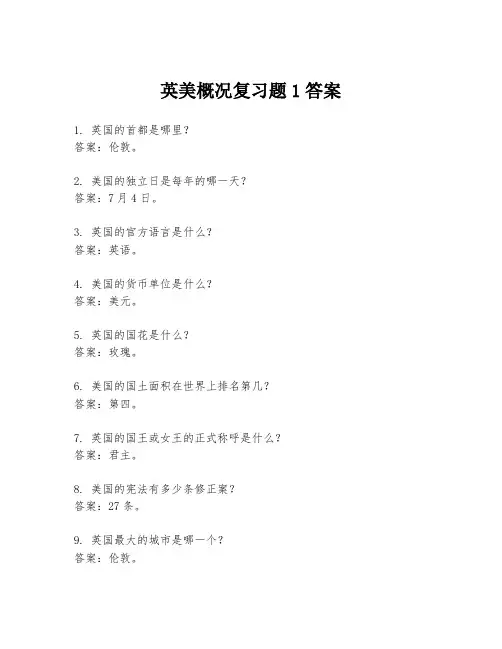 英美概况复习题 1 答案

1. 英国的首都是哪里？
答案：伦敦。

2. 美国的独立日是每年的哪一天？
答案：7 月 4 日。

3. 英国的官方语言是什么？
答案：英语。

4. 美国的货币单位是什么？
答案：美元。

5. 英国的国花是什么？
答案：玫瑰。

6. 美国的国土面积在世界上排名第几？
答案：第四。

7. 英国的国王或女王的正式称呼是什么？
答案：君主。

8. 美国的宪法有多少条修正案？
答案：27 条。

9. 英国最大的城市是哪一个？
答案：伦敦。